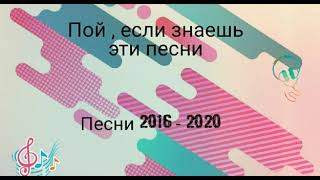 Пой , если знаешь эти песни

Песни 2016 - 2020